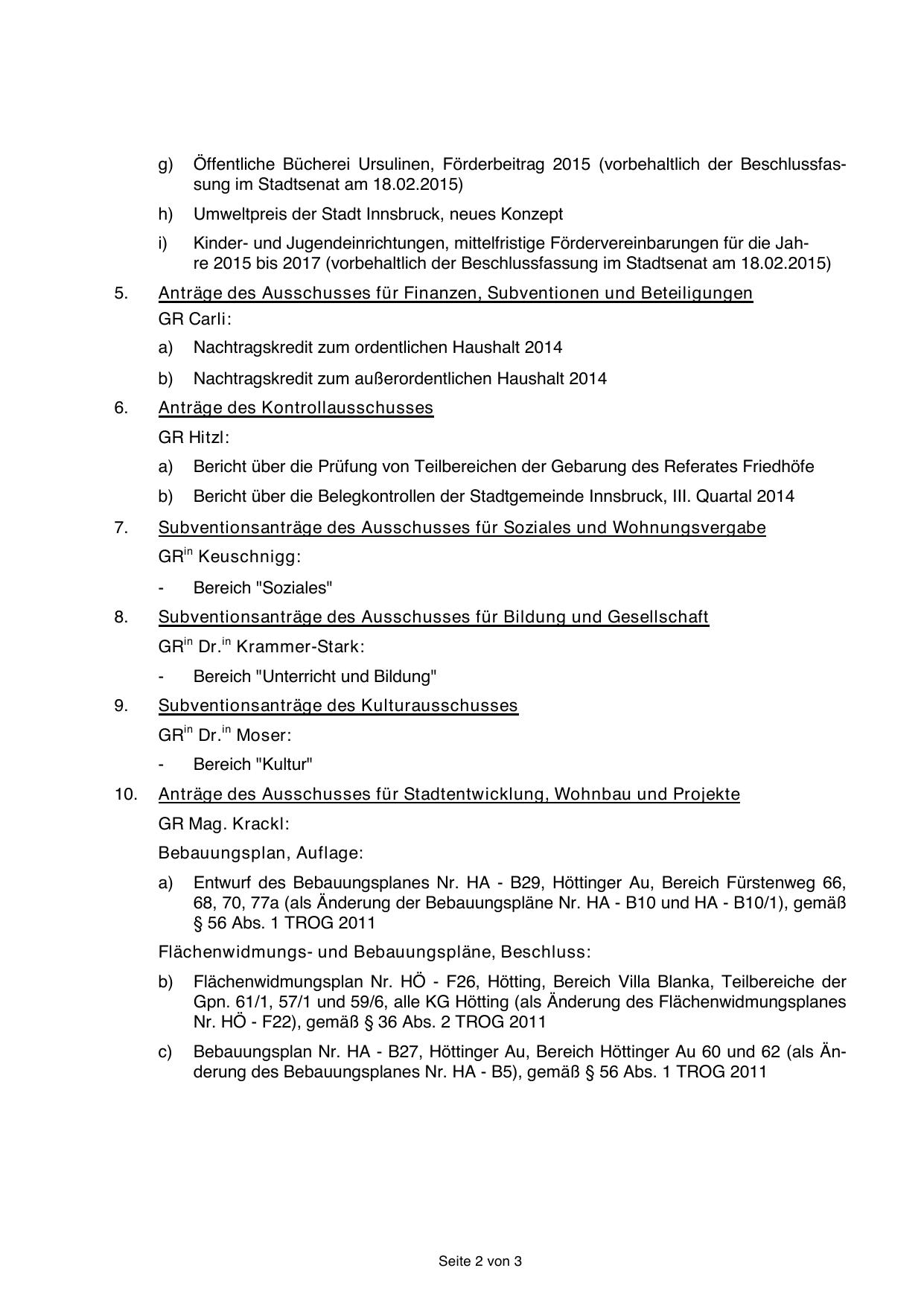 g) Öffentliche Bücherei Ursulinen, Förderbeitrag 2015 (vorbehaltlich der Beschlussfassung im Stadtsenat am 18.02.2015)

h) Umweltpreis der Stadt Innsbruck, neues Konzept

i) Kinder- und Jugendeinrichtungen, mittelfristige Fördervereinbarungen für die Jahre 2015 bis 2017 (vorbehaltlich der Beschlussfassung im Stadtsenat am 18.02.2015)

5. Anträge des Ausschusses für Finanzen, Subventionen und Beteiligungen

GR Carli:

a) Nachtragskredit zum ordentlichen Haushalt 2014

b) Nachtragskredit zum außerordentlichen Haushalt 2014

6. Anträge des Kontrollausschusses

GR Hitzl:

a) Bericht über die Prüfung von Teilbereichen der Gebarung des Referates Friedhöfe

b) Bericht über die Belegkontrollen der Stadtgemeinde Innsbruck, III. Quartal 2014

7. Subventionsanträge des Ausschusses für Soziales und Wohnungsvergabe

GR$^{in}$ Keuschnigg:

- Bereich "Soziales"

8. Subventionsanträge des Ausschusses für Bildung und Gesellschaft

GR$^{in}$ Dr.$^{in}$ Krammer-Stark:

- Bereich "Unterricht und Bildung"

9. Subventionsanträge des Kulturausschusses

GR$^{in}$ Dr.$^{in}$ Moser:

- Bereich "Kultur"

10. Anträge des Ausschusses für Stadtentwicklung, Wohnbau und Projekte

GR Mag. Krackl:

Bebauungsplan, Auflage:

a) Entwurf des Bebauungsplanes Nr. HA - B29, Höttinger Au, Bereich Fürstenweg 66, 68, 70, 77a (als Änderung der Bebauungspläne Nr. HA - B10 und HA - B10/1), gemäß § 56 Abs. 1 TROG 2011

Flächenwidmungs- und Bebauungspläne, Beschluss:

b) Flächenwidmungsplan Nr. HÖ - F26, Hötting, Bereich Villa Blanka, Teilbereiche der Gpn. 61/1, 57/1 und 59/6, alle KG Hötting (als Änderung des Flächenwidmungsplanes Nr. HÖ - F22), gemäß § 36 Abs. 2 TROG 2011

c) Bebauungsplan Nr. HA - B27, Höttinger Au, Bereich Höttinger Au 60 und 62 (als Änderung des Bebauungsplanes Nr. HA - B5), gemäß § 56 Abs. 1 TROG 2011

Seite 2 von 3